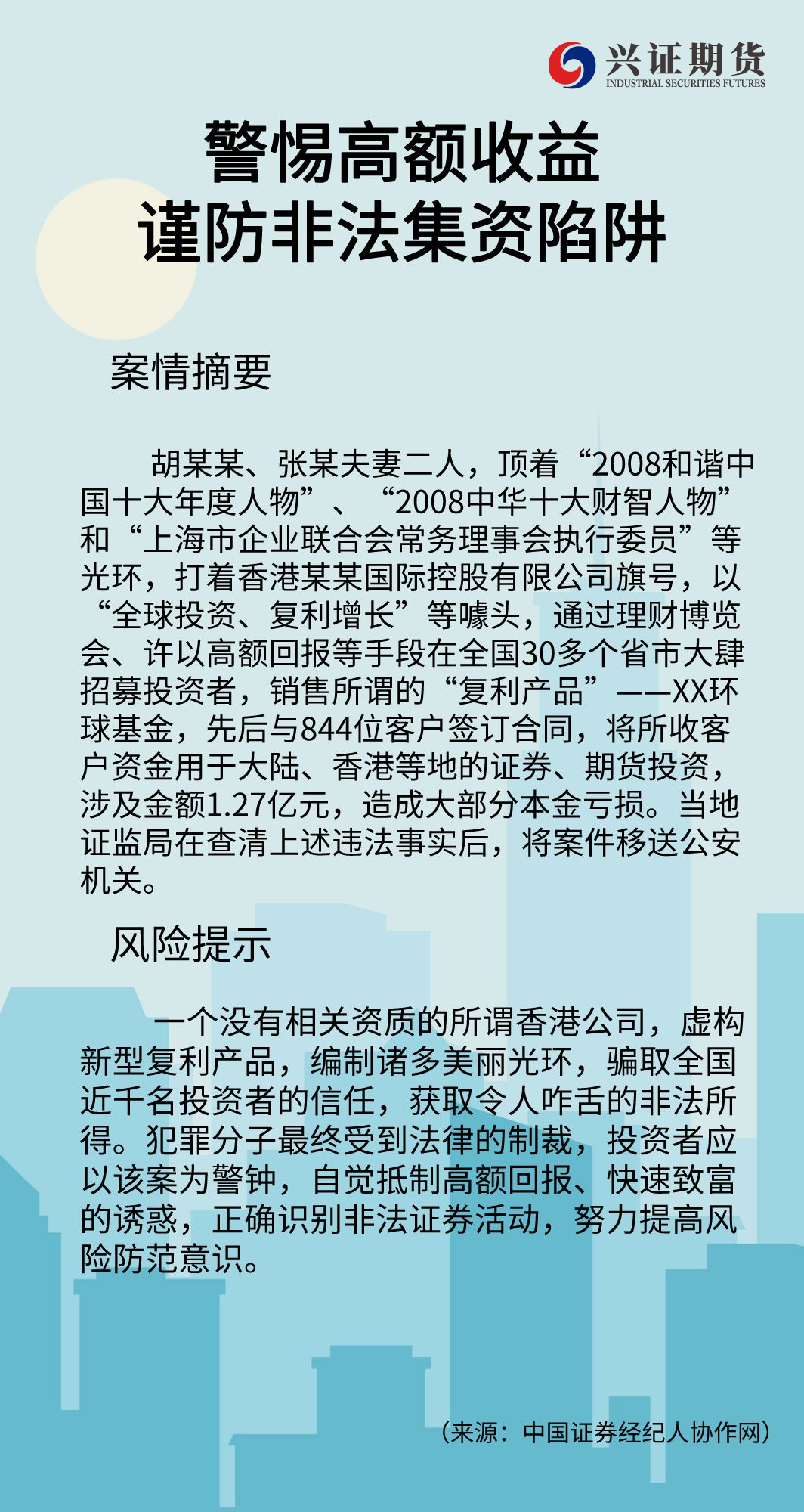 兴证期货
INDUSTRIAL SECURITIES FUTURES

警惕高额收益
谨防非法集资陷阱

案情摘要

胡某某、张某夫妻二人，顶着“2008和谐中国十大年度人物”、“2008中华十大财智人物”和“上海市企业联合会常务理事会执行委员”等光环，打着香港某某国际控股有限公司旗号，以“全球投资、复利增长”等噱头，通过理财博览会、许以高额回报等手段在全国30多个省市大肆招募投资者，销售所谓的“复利产品”——XX环球基金，先后与844位客户签订合同，将所收客户资金用于大陆、香港等地的证券、期货投资，涉及金额1.27亿元，造成大部分本金亏损。当地证监局在查清上述违法事实后，将案件移送公安机关。

风险提示

一个没有相关资质的所谓香港公司，虚构新型复利产品，编制诸多美丽光环，骗取全国近千名投资者的信任，获取令人咋舌的非法所得。犯罪分子最终受到法律的制裁，投资者应以该案为警钟，自觉抵制高额回报、快速致富的诱惑，正确识别非法证券活动，努力提高风险防范意识。

（来源：中国证券经纪人协作网）